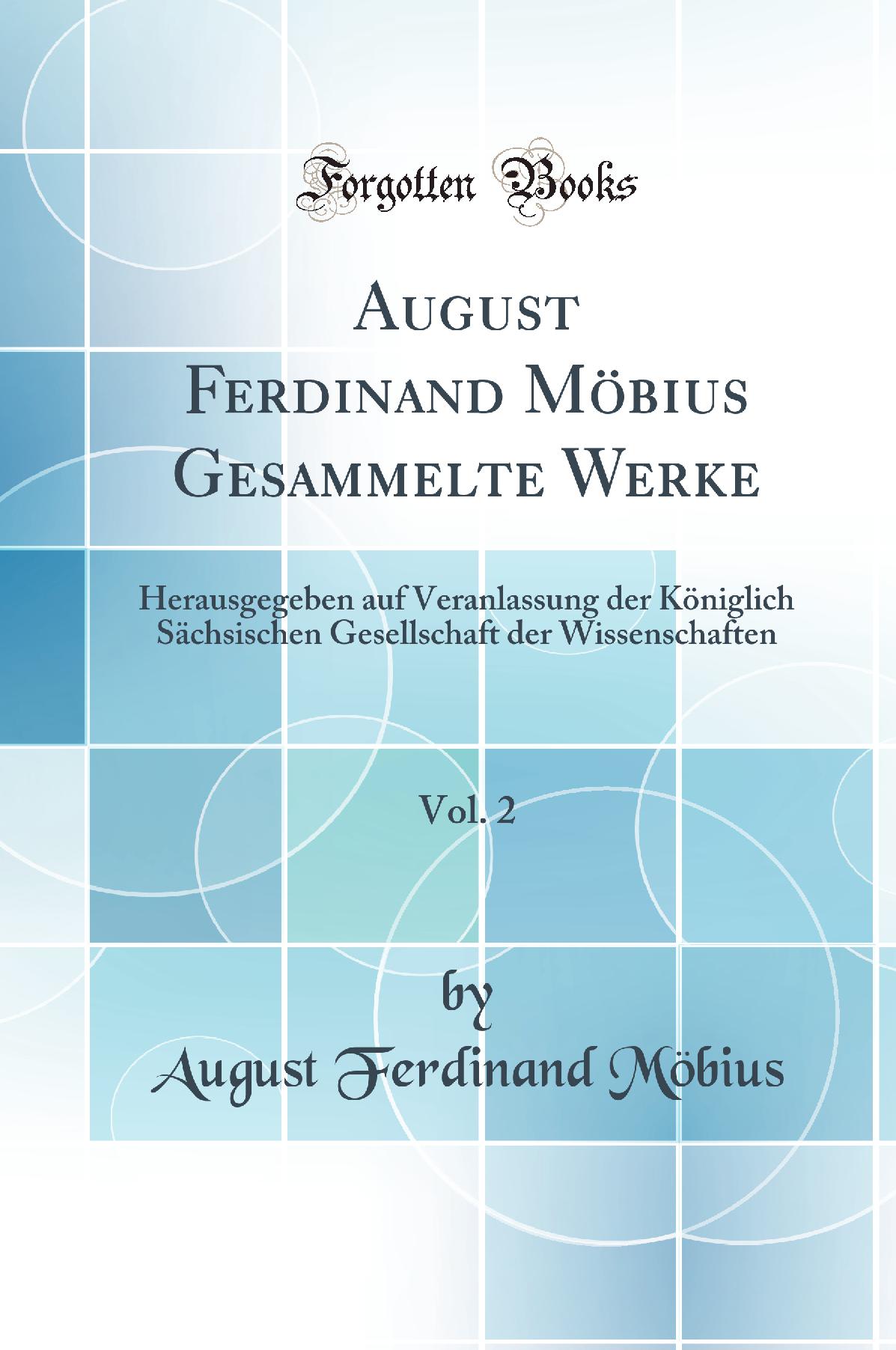 Forgotten Books

August Ferdinand Möbius Gesammelte Werke

Herausgegeben auf Veranlassung der Königlich Sächsischen Gesellschaft der Wissenschaften

Vol. 2

by
August Ferdinand Möbius